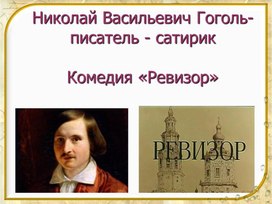 Николай Васильевич Гоголь-писатель - сатирик

Комедия «Ревизор»

РЕВИЗОР